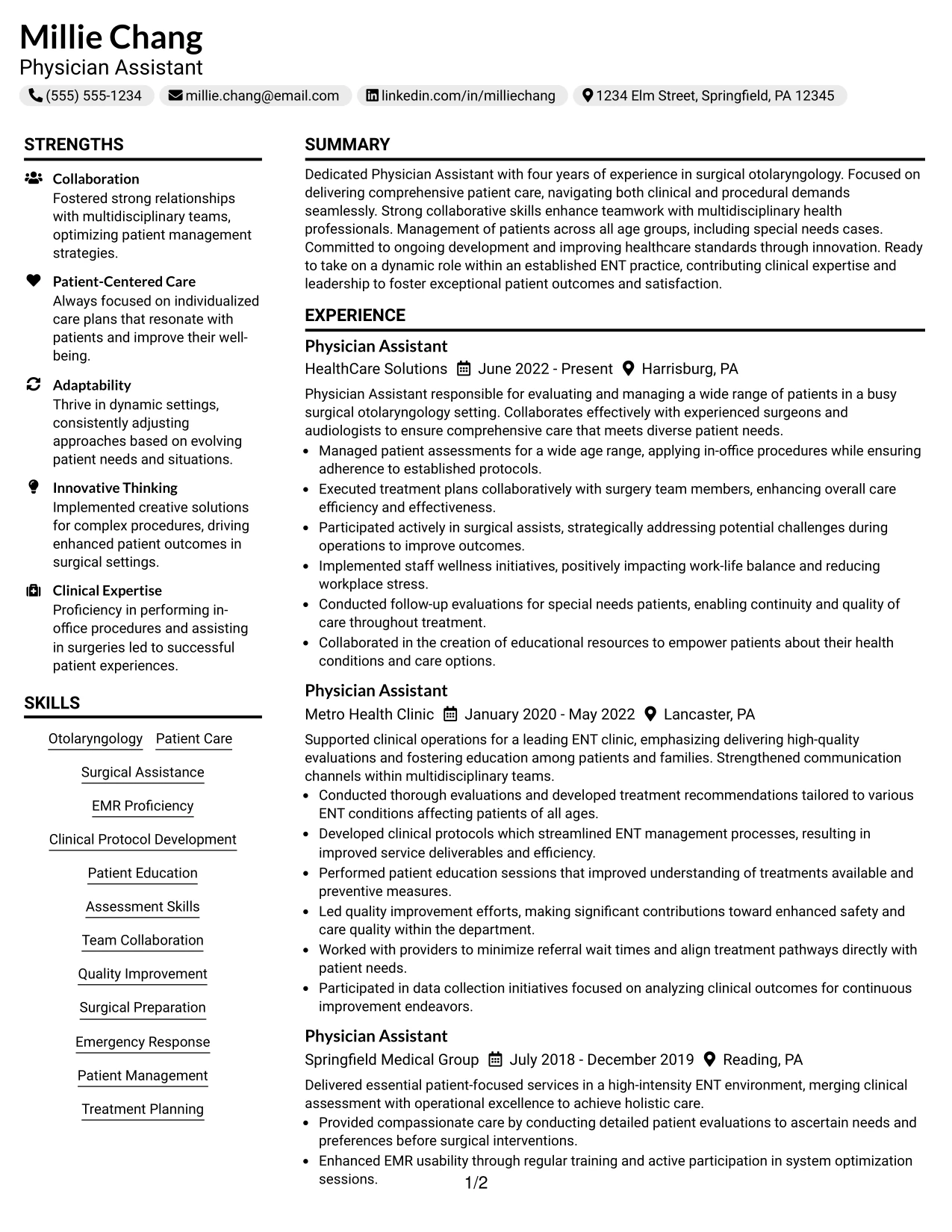 Millie Chang
Physician Assistant
(555) 555-1234 millie.chang@email.com linkedin.com/in/milliechang 1234 Elm Street, Springfield, PA 12345

STRENGTHS

Collaboration
Fostered strong relationships with multidisciplinary teams, optimizing patient management strategies.

Patient-Centered Care
Always focused on individualized care plans that resonate with patients and improve their well-being.

Adaptability
Thrive in dynamic settings, consistently adjusting approaches based on evolving patient needs and situations.

Innovative Thinking
Implemented creative solutions for complex procedures, driving enhanced patient outcomes in surgical settings.

Clinical Expertise
Proficiency in performing in-office procedures and assisting in surgeries led to successful patient experiences.

SKILLS

Otolaryngology
Patient Care
Surgical Assistance
EMR Proficiency
Clinical Protocol Development
Patient Education
Assessment Skills
Team Collaboration
Quality Improvement
Surgical Preparation
Emergency Response
Patient Management
Treatment Planning

SUMMARY

Dedicated Physician Assistant with four years of experience in surgical otolaryngology. Focused on delivering comprehensive patient care, navigating both clinical and procedural demands seamlessly. Strong collaborative skills enhance teamwork with multidisciplinary health professionals. Management of patients across all age groups, including special needs cases. Committed to ongoing development and improving healthcare standards through innovation. Ready to take on a dynamic role within an established ENT practice, contributing clinical expertise and leadership to foster exceptional patient outcomes and satisfaction.

EXPERIENCE

Physician Assistant
HealthCare Solutions June 2022 - Present Harrisburg, PA
Physician Assistant responsible for evaluating and managing a wide range of patients in a busy surgical otolaryngology setting. Collaborates effectively with experienced surgeons and audiologists to ensure comprehensive care that meets diverse patient needs.
• Managed patient assessments for a wide age range, applying in-office procedures while ensuring adherence to established protocols.
• Executed treatment plans collaboratively with surgery team members, enhancing overall care efficiency and effectiveness.
• Participated actively in surgical assists, strategically addressing potential challenges during operations to improve outcomes.
• Implemented staff wellness initiatives, positively impacting work-life balance and reducing workplace stress.
• Conducted follow-up evaluations for special needs patients, enabling continuity and quality of care throughout treatment.
• Collaborated in the creation of educational resources to empower patients about their health conditions and care options.

Physician Assistant
Metro Health Clinic January 2020 - May 2022 Lancaster, PA
Supported clinical operations for a leading ENT clinic, emphasizing delivering high-quality evaluations and fostering education among patients and families. Strengthened communication channels within multidisciplinary teams.
• Conducted thorough evaluations and developed treatment recommendations tailored to various ENT conditions affecting patients of all ages.
• Developed clinical protocols which streamlined ENT management processes, resulting in improved service deliverables and efficiency.
• Performed patient education sessions that improved understanding of treatments available and preventive measures.
• Led quality improvement efforts, making significant contributions toward enhanced safety and care quality within the department.
• Worked with providers to minimize referral wait times and align treatment pathways directly with patient needs.
• Participated in data collection initiatives focused on analyzing clinical outcomes for continuous improvement endeavors.

Physician Assistant
Springfield Medical Group July 2018 - December 2019 Reading, PA
Delivered essential patient-focused services in a high-intensity ENT environment, merging clinical assessment with operational excellence to achieve holistic care.
• Provided compassionate care by conducting detailed patient evaluations to ascertain needs and preferences before surgical interventions.
• Enhanced EMR usability through regular training and active participation in system optimization sessions.

1/2